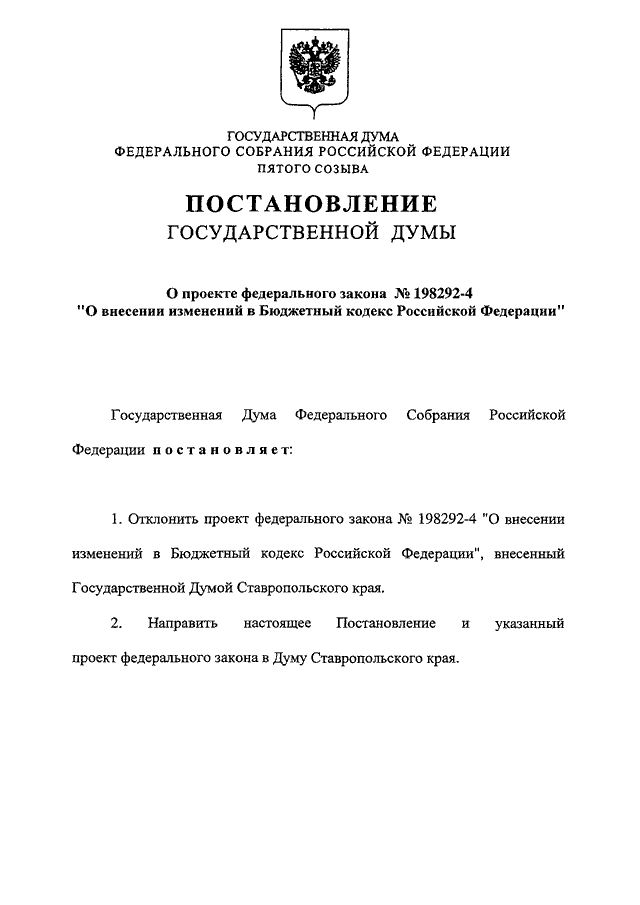 ГОСУДАРСТВЕННАЯ ДУМА
ФЕДЕРАЛЬНОГО СОБРАНИЯ РОССИЙСКОЙ ФЕДЕРАЦИИ
ПЯТОГО СОЗЫВА

ПОСТАНОВЛЕНИЕ
ГОСУДАРСТВЕННОЙ ДУМЫ

О проекте федерального закона № 198292-4
"О внесении изменений в Бюджетный кодекс Российской Федерации"

Государственная Дума Федерального Собрания Российской Федерации постановляет:

1. Отклонить проект федерального закона № 198292-4 "О внесении изменений в Бюджетный кодекс Российской Федерации", внесенный Государственной Думой Ставропольского края.

2. Направить настоящее Постановление и указанный проект федерального закона в Думу Ставропольского края.